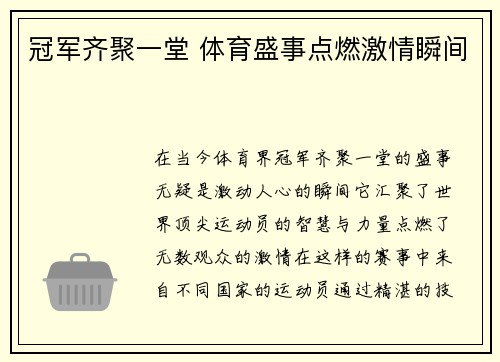 冠军齐聚一堂 体育盛事点燃激情瞬间

在当今体育界冠军齐聚一堂的盛事无疑是激动人心的瞬间它汇聚了世界顶尖运动员的智慧与力量点燃了无数观众的激情在这样的赛事中来自不同国家的运动员通过精湛的技